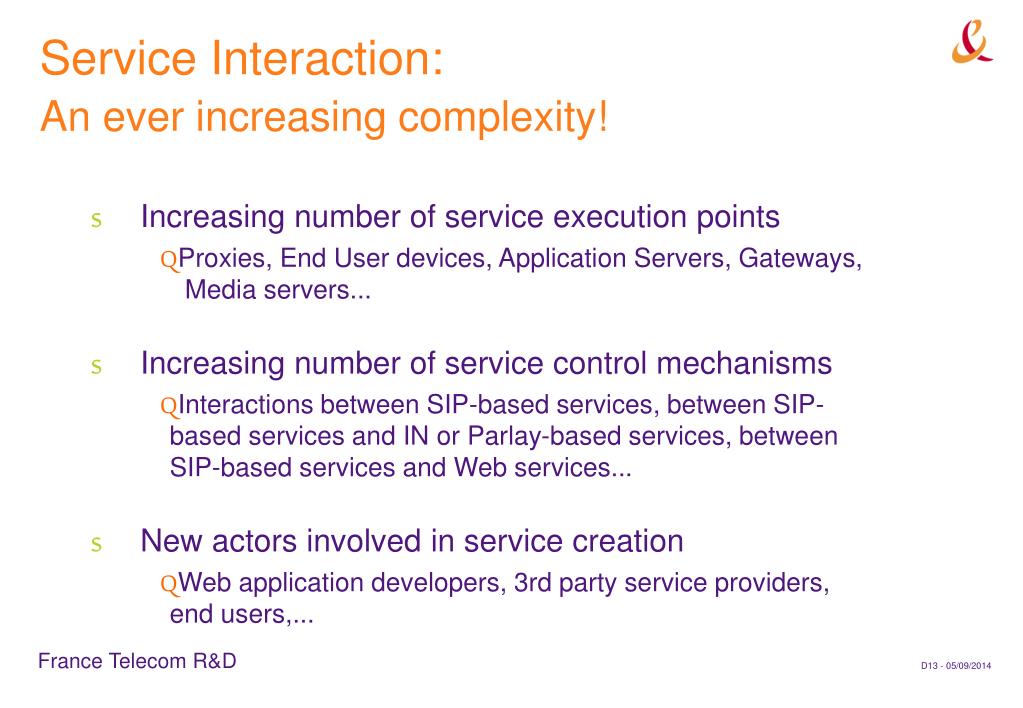 Service Interaction:
An ever increasing complexity!

s Increasing number of service execution points

QProxies, End User devices, Application Servers, Gateways, Media servers...

s Increasing number of service control mechanisms

QInteractions between SIP-based services, between SIP-based services and IN or Parlay-based services, between SIP-based services and Web services...

s New actors involved in service creation

QWeb application developers, 3rd party service providers, end users,...

France Telecom R&D

D13 - 05/09/2014